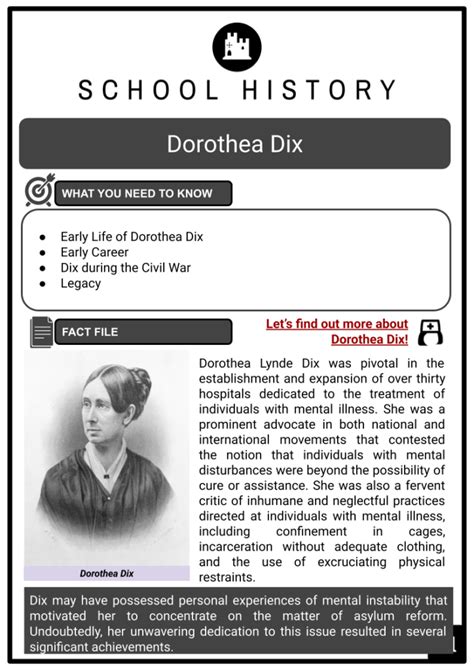 SCHOOL HISTORY

Dorothea Dix

WHAT YOU NEED TO KNOW

- Early Life of Dorothea Dix
- Early Career
- Dix during the Civil War
- Legacy

FACT FILE

Let's find out more about Dorothea Dix!

Dorothea Dix

Dorothea Lynde Dix was pivotal in the establishment and expansion of over thirty hospitals dedicated to the treatment of individuals with mental illness. She was a prominent advocate in both national and international movements that contested the notion that individuals with mental disturbances were beyond the possibility of cure or assistance. She was also a fervent critic of inhumane and neglectful practices directed at individuals with mental illness, including confinement in cages, incarceration without adequate clothing, and the use of excruciating physical restraints.

Dix may have possessed personal experiences of mental instability that motivated her to concentrate on the matter of asylum reform. Undoubtedly, her unwavering dedication to this issue resulted in several significant achievements.

1